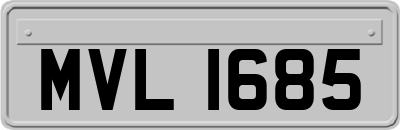 MVL 1685